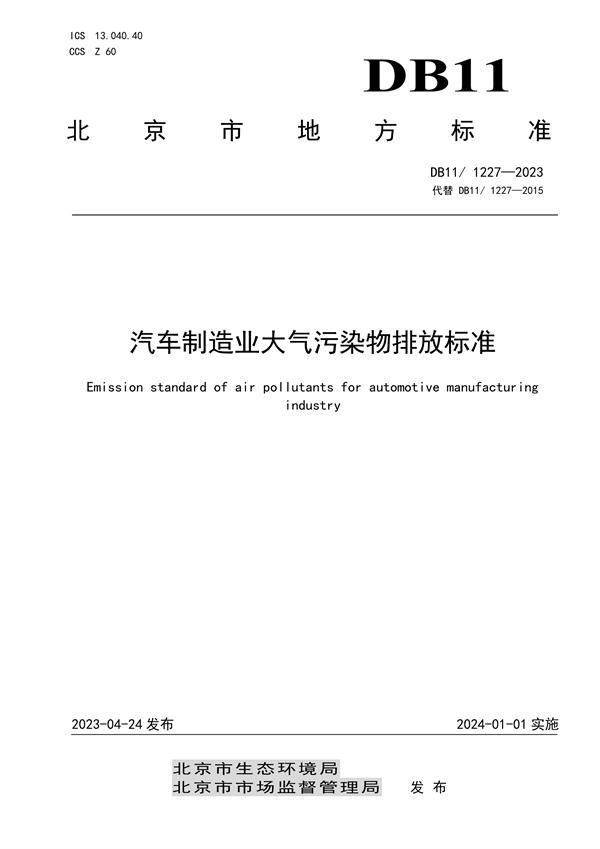 ICS 13.040.40
CCS Z 60

DB11

北京市地方标准

DB11/ 1227—2023
代替 DB11/ 1227—2015

汽车制造业大气污染物排放标准

Emission standard of air pollutants for automotive manufacturing industry

2023-04-24 发布

2024-01-01 实施

北京市生态环境局
北京市市场监督管理局 发布